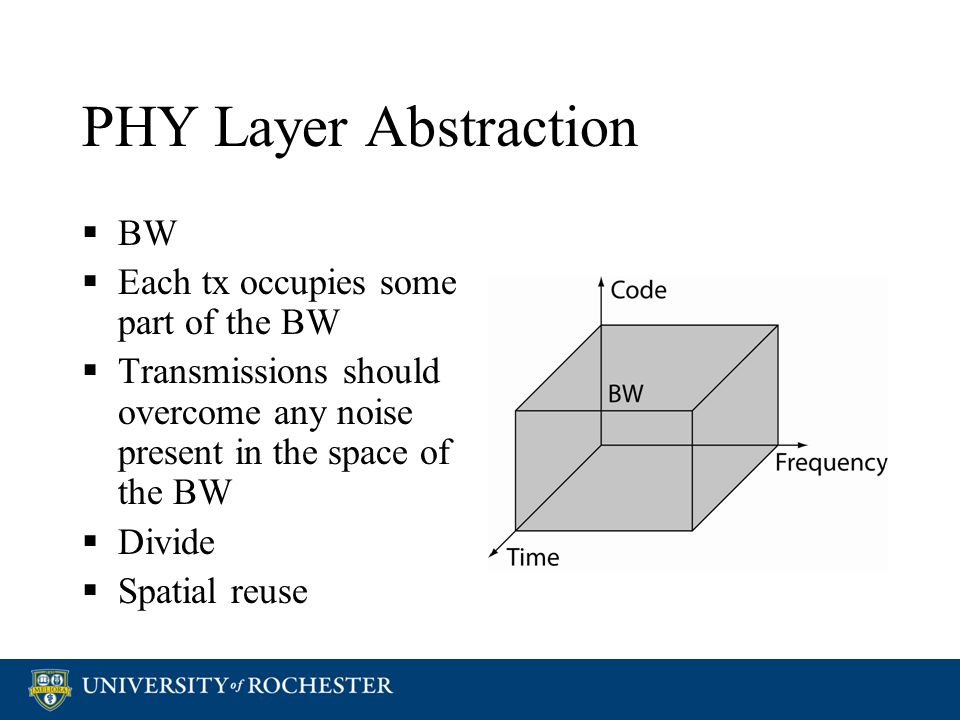 PHY Layer Abstraction

▪ BW
▪ Each tx occupies some part of the BW
▪ Transmissions should overcome any noise present in the space of the BW
▪ Divide
▪ Spatial reuse

Code
BW
Frequency
Time

MELIORA
UNIVERSITY of ROCHESTER